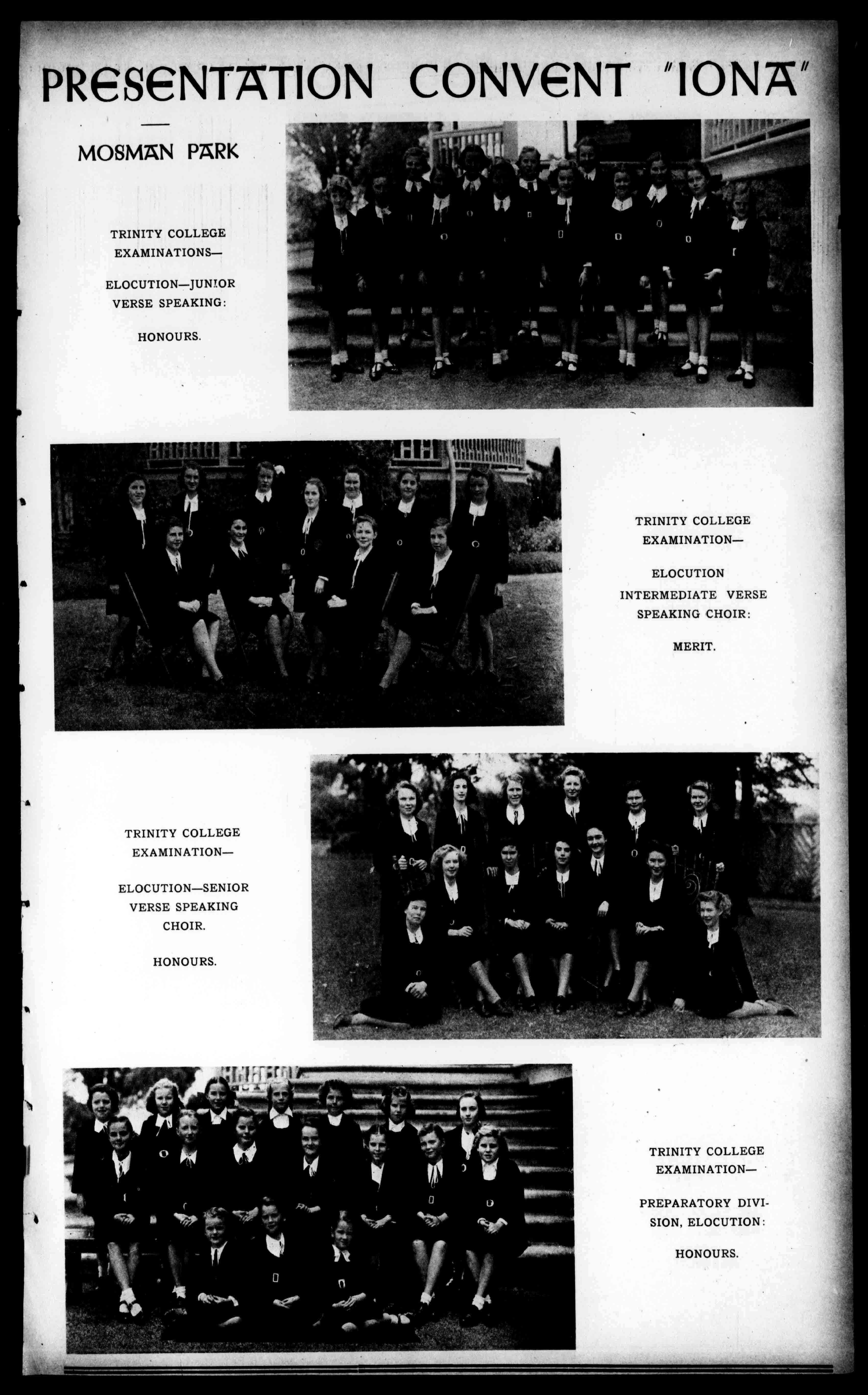 PRESENTATION CONVENT "IONA"

MOSMAN PARK

TRINITY COLLEGE EXAMINATIONS—

ELOCUTION—JUNIOR VERSE SPEAKING:

HONOURS.

TRINITY COLLEGE EXAMINATION—

ELOCUTION INTERMEDIATE VERSE SPEAKING CHOIR:

MERIT.

TRINITY COLLEGE EXAMINATION—

ELOCUTION—SENIOR VERSE SPEAKING CHOIR.

HONOURS.

TRINITY COLLEGE EXAMINATION—

PREPARATORY DIVISION, ELOCUTION:

HONOURS.